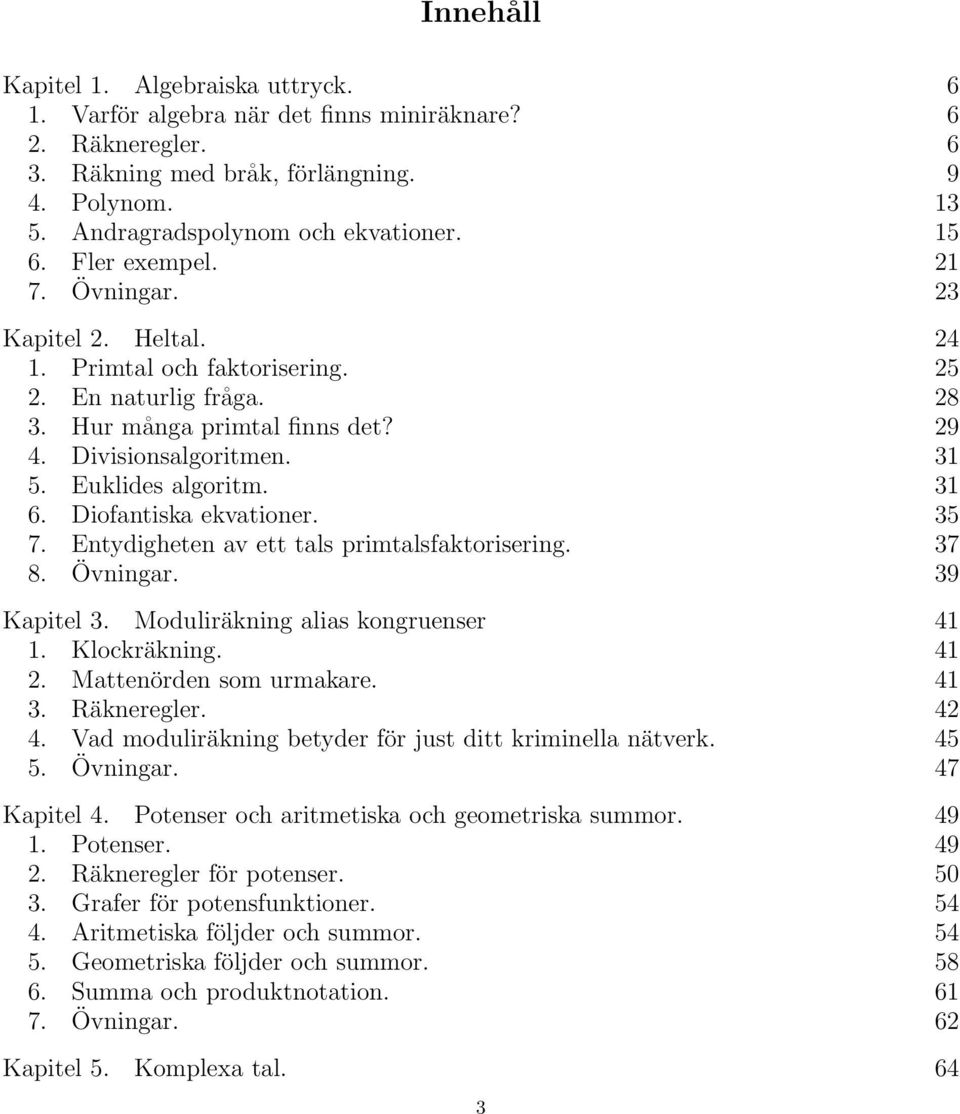 Innehåll

Kapitel 1. Algebraiska uttryck. 6
1. Varför algebra när det finns miniräknare? 6
2. Räkneregler. 6
3. Räkning med bråk, förlängning. 9
4. Polynom. 13
5. Andragradspolynom och ekvationer. 15
6. Fler exempel. 21
7. Övningar. 23

Kapitel 2. Heltal. 24
1. Primtal och faktorisering. 25
2. En naturlig fråga. 28
3. Hur många primtal finns det? 29
4. Divisionsalgoritmen. 31
5. Euklides algoritm. 31
6. Diofantiska ekvationer. 35
7. Entydigheten av ett tals primtalsfaktorisering. 37
8. Övningar. 39

Kapitel 3. Moduliräkning alias kongruenser 41
1. Klockräkning. 41
2. Mattenörden som urmakare. 41
3. Räkneregler. 42
4. Vad moduliräkning betyder för just ditt kriminella nätverk. 45
5. Övningar. 47

Kapitel 4. Potenser och aritmetiska och geometriska summor. 49
1. Potenser. 49
2. Räkneregler för potenser. 50
3. Grafer för potensfunktioner. 54
4. Aritmetiska följder och summor. 54
5. Geometriska följder och summor. 58
6. Summa och produktnotation. 61
7. Övningar. 62

Kapitel 5. Komplexa tal. 64

3